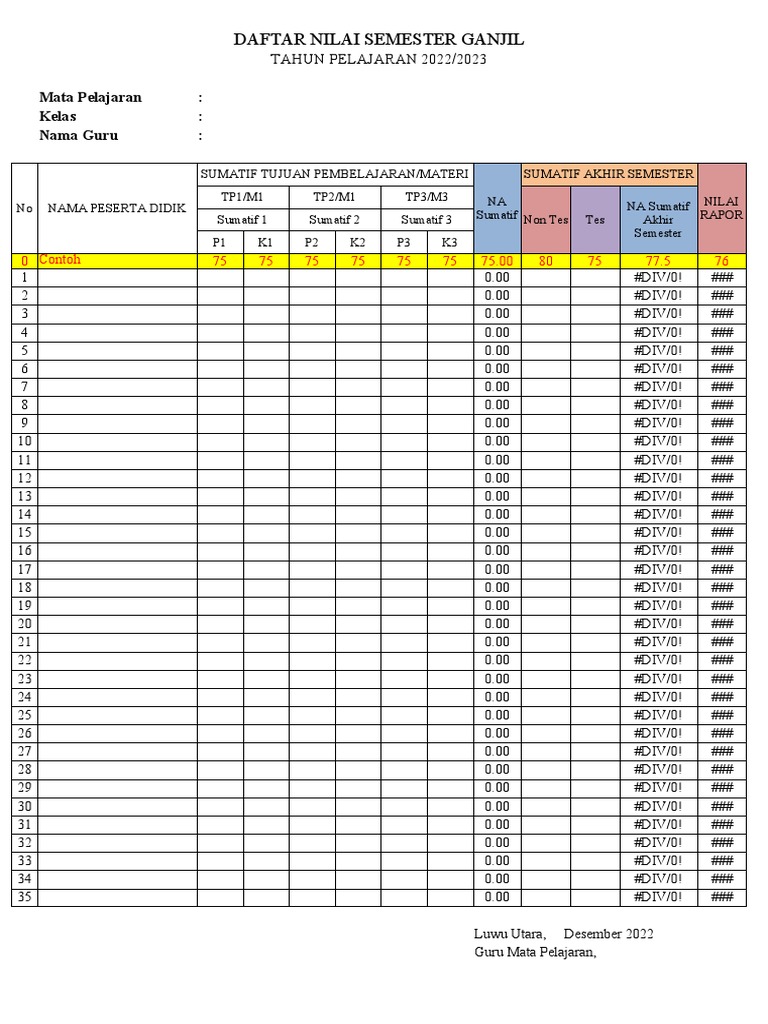 DAFTAR NILAI SEMESTER GANJIL
TAHUN PELAJARAN 2022/2023

Mata Pelajaran :
Kelas :
Nama Guru :

| No | NAMA PESERTA DIDIK | SUMATIF TUJUAN PEMBELAJARAN/MATERI | | | | | | NA Sumatif | SUMATIF AKHIR SEMESTER | | | NILAI RAPOR |
|---|---|---|---|---|---|---|---|---|---|---|---|---|
| | | TP1/M1 | | TP2/M1 | | TP3/M3 | | | Non Tes | Tes | NA Sumatif Akhir Semester | |
| | | Sumatif 1 | | Sumatif 2 | | Sumatif 3 | | | | | | |
| | | P1 | K1 | P2 | K2 | P3 | K3 | | | | | |
| 0 | Contoh | 75 | 75 | 75 | 75 | 75 | 75 | 75.00 | 80 | 75 | 77.5 | 76 |
| 1 | | | | | | | | 0.00 | | | #DIV/0! | ### |
| 2 | | | | | | | | 0.00 | | | #DIV/0! | ### |
| 3 | | | | | | | | 0.00 | | | #DIV/0! | ### |
| 4 | | | | | | | | 0.00 | | | #DIV/0! | ### |
| 5 | | | | | | | | 0.00 | | | #DIV/0! | ### |
| 6 | | | | | | | | 0.00 | | | #DIV/0! | ### |
| 7 | | | | | | | | 0.00 | | | #DIV/0! | ### |
| 8 | | | | | | | | 0.00 | | | #DIV/0! | ### |
| 9 | | | | | | | | 0.00 | | | #DIV/0! | ### |
| 10 | | | | | | | | 0.00 | | | #DIV/0! | ### |
| 11 | | | | | | | | 0.00 | | | #DIV/0! | ### |
| 12 | | | | | | | | 0.00 | | | #DIV/0! | ### |
| 13 | | | | | | | | 0.00 | | | #DIV/0! | ### |
| 14 | | | | | | | | 0.00 | | | #DIV/0! | ### |
| 15 | | | | | | | | 0.00 | | | #DIV/0! | ### |
| 16 | | | | | | | | 0.00 | | | #DIV/0! | ### |
| 17 | | | | | | | | 0.00 | | | #DIV/0! | ### |
| 18 | | | | | | | | 0.00 | | | #DIV/0! | ### |
| 19 | | | | | | | | 0.00 | | | #DIV/0! | ### |
| 20 | | | | | | | | 0.00 | | | #DIV/0! | ### |
| 21 | | | | | | | | 0.00 | | | #DIV/0! | ### |
| 22 | | | | | | | | 0.00 | | | #DIV/0! | ### |
| 23 | | | | | | | | 0.00 | | | #DIV/0! | ### |
| 24 | | | | | | | | 0.00 | | | #DIV/0! | ### |
| 25 | | | | | | | | 0.00 | | | #DIV/0! | ### |
| 26 | | | | | | | | 0.00 | | | #DIV/0! | ### |
| 27 | | | | | | | | 0.00 | | | #DIV/0! | ### |
| 28 | | | | | | | | 0.00 | | | #DIV/0! | ### |
| 29 | | | | | | | | 0.00 | | | #DIV/0! | ### |
| 30 | | | | | | | | 0.00 | | | #DIV/0! | ### |
| 31 | | | | | | | | 0.00 | | | #DIV/0! | ### |
| 32 | | | | | | | | 0.00 | | | #DIV/0! | ### |
| 33 | | | | | | | | 0.00 | | | #DIV/0! | ### |
| 34 | | | | | | | | 0.00 | | | #DIV/0! | ### |
| 35 | | | | | | | | 0.00 | | | #DIV/0! | ### |

Luwu Utara, Desember 2022
Guru Mata Pelajaran,